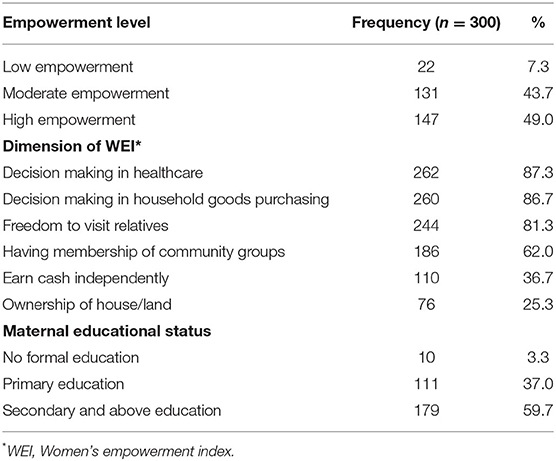 | Empowerment level | Frequency ($n = 300$) | % |
|---|---|---|
| Low empowerment | 22 | 7.3 |
| Moderate empowerment | 131 | 43.7 |
| High empowerment | 147 | 49.0 |
| **Dimension of WEI*** | | |
| Decision making in healthcare | 262 | 87.3 |
| Decision making in household goods purchasing | 260 | 86.7 |
| Freedom to visit relatives | 244 | 81.3 |
| Having membership of community groups | 186 | 62.0 |
| Earn cash independently | 110 | 36.7 |
| Ownership of house/land | 76 | 25.3 |
| **Maternal educational status** | | |
| No formal education | 10 | 3.3 |
| Primary education | 111 | 37.0 |
| Secondary and above education | 179 | 59.7 |

*WEI, Women's empowerment index.